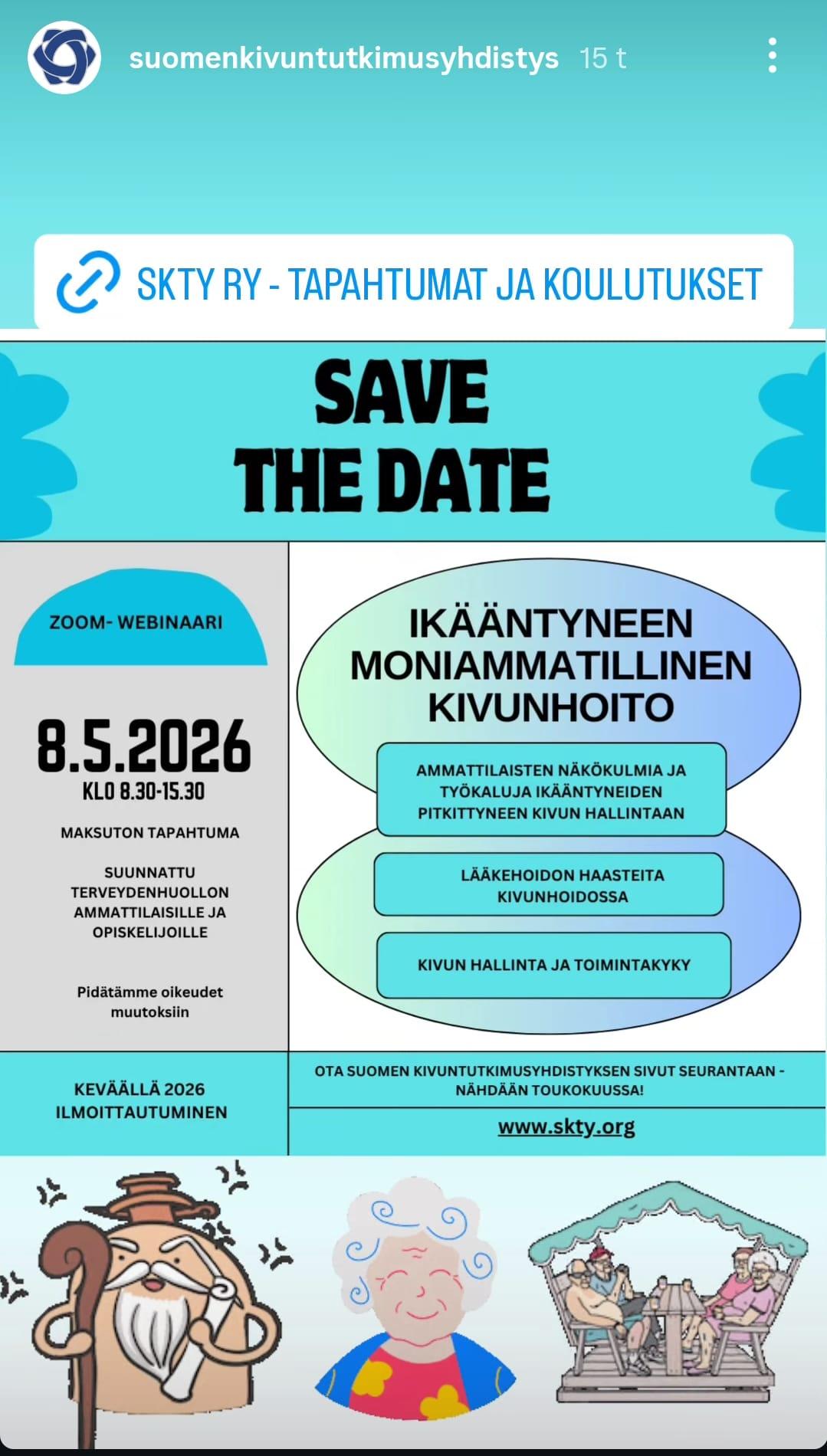 suomenkivuntutkimusyhdistys 15 t

SKTY RY - TAPAHTUMAT JA KOULUTUKSET

SAVE THE DATE

ZOOM- WEBINAARI

8.5.2026
KLO 8.30-15.30

MAKSUTON TAPAHTUMA

SUUNNATTU TERVEYDENHUOLLON AMMATTILAISILLE JA OPISKELIJOILLE

Pidätämme oikeudet muutoksiin

IKÄÄNTYNEEN MONIAMMATILLINEN KIVUNHOITO

AMMATTILAISTEN NÄKÖKULMIA JA TYÖKALUJA IKÄÄNTYNEIDEN PITKITTYNEEN KIVUN HALLINTAAN

LÄÄKEHOIDON HAASTEITA KIVUNHOIDOSSA

KIVUN HALLINTA JA TOIMINTAKYKY

KEVÄÄLLÄ 2026 ILMOITTAUTUMINEN

OTA SUOMEN KIVUNTUTKIMUSYHDISTYKSEN SIVUT SEURANTAAN - NÄHDÄÄN TOUKOKUUSSA!

www.skty.org